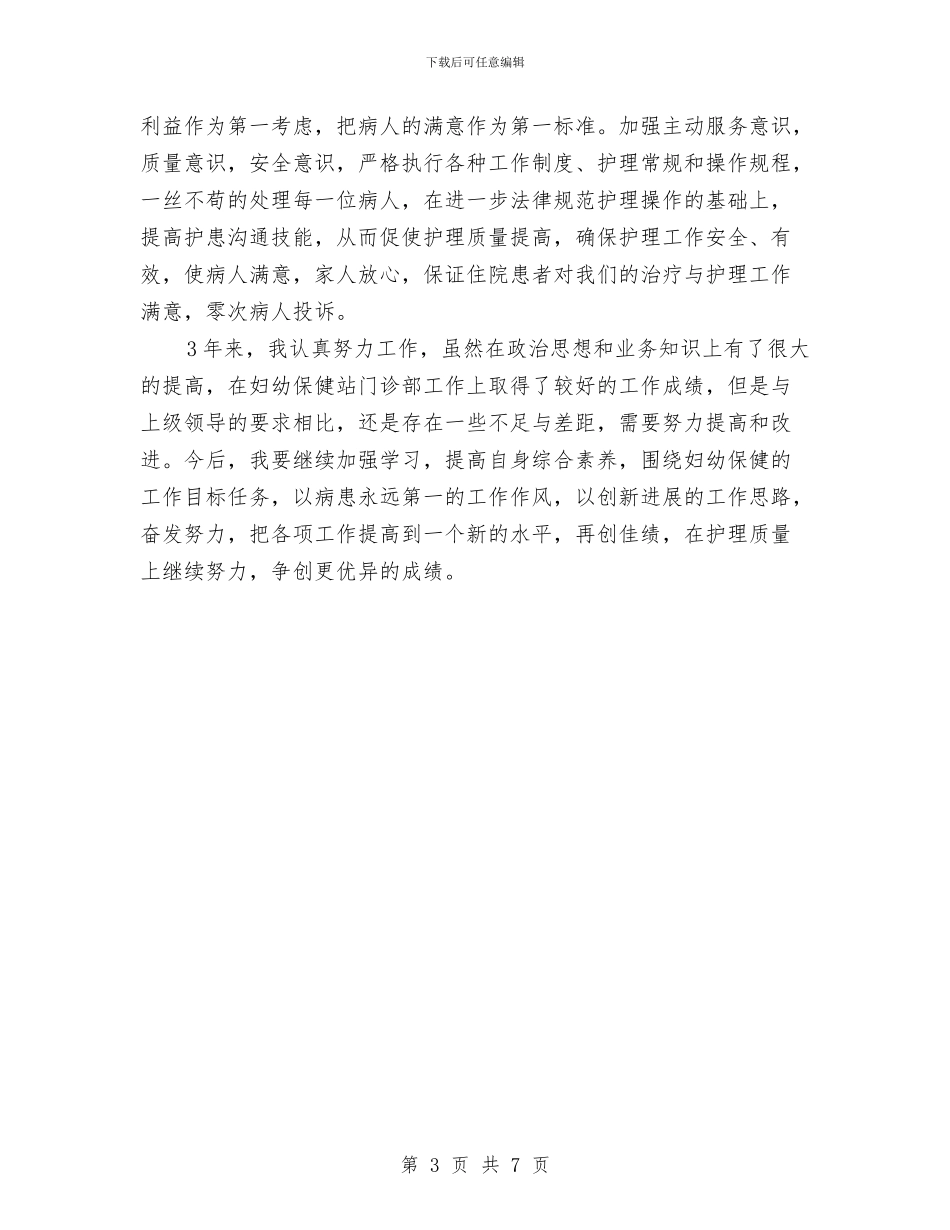 下载后可任意编辑

利益作为第一考虑，把病人的满意作为第一标准。加强主动服务意识，质量意识，安全意识，严格执行各种工作制度、护理常规和操作规程，一丝不苟的处理每一位病人，在进一步法律规范护理操作的基础上，提高护患沟通技能，从而促使护理质量提高，确保护理工作安全、有效，使病人满意，家人放心，保证住院患者对我们的治疗与护理工作满意，零次病人投诉。

3年来，我认真努力工作，虽然在政治思想和业务知识上有了很大的提高，在妇幼保健站门诊部工作上取得了较好的工作成绩，但是与上级领导的要求相比，还是存在一些不足与差距，需要努力提高和改进。今后，我要继续加强学习，提高自身综合素养，围绕妇幼保健的工作目标任务，以病患永远第一的工作作风，以创新进展的工作思路，奋发努力，把各项工作提高到一个新的水平，再创佳绩，在护理质量上继续努力，争创更优异的成绩。

第 3 页 共 7 页